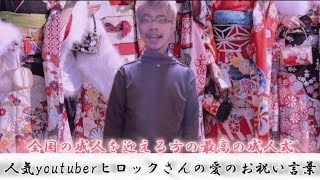 全国の成人を迎える方の最高の成人式

人気youtuberヒロックさんの愛のお祝い言葉